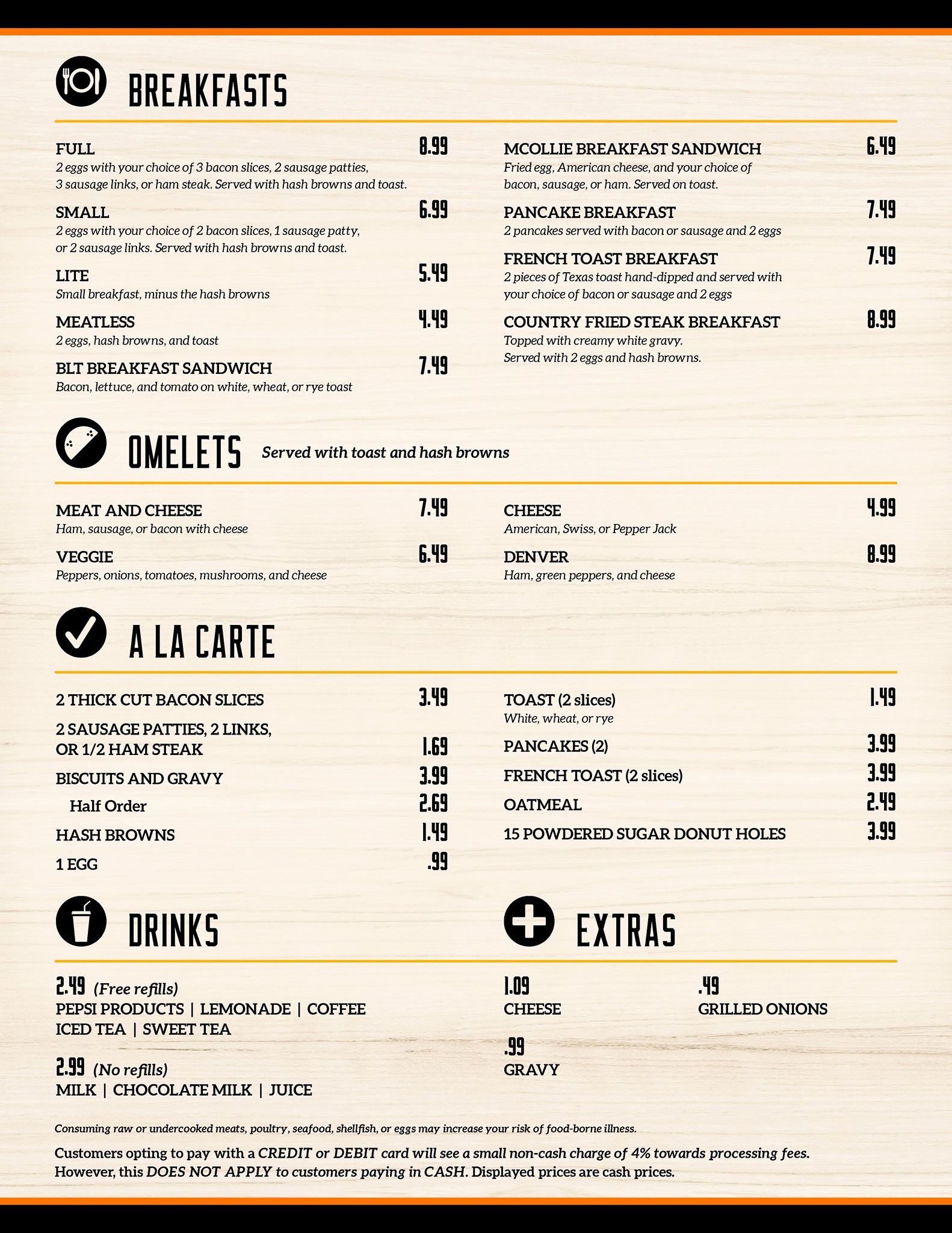 BREAKFASTS

FULL 8.99
2 eggs with your choice of 3 bacon slices, 2 sausage patties, 3 sausage links, or ham steak. Served with hash browns and toast.

SMALL 6.99
2 eggs with your choice of 2 bacon slices, 1 sausage patty, or 2 sausage links. Served with hash browns and toast.

LITE 5.49
Small breakfast, minus the hash browns

MEATLESS 4.49
2 eggs, hash browns, and toast

BLT BREAKFAST SANDWICH 7.49
Bacon, lettuce, and tomato on white, wheat, or rye toast

MCOLLIE BREAKFAST SANDWICH 6.49
Fried egg, American cheese, and your choice of bacon, sausage, or ham. Served on toast.

PANCAKE BREAKFAST 7.49
2 pancakes served with bacon or sausage and 2 eggs

FRENCH TOAST BREAKFAST 7.49
2 pieces of Texas toast hand-dipped and served with your choice of bacon or sausage and 2 eggs

COUNTRY FRIED STEAK BREAKFAST 8.99
Topped with creamy white gravy. Served with 2 eggs and hash browns.

OMELETS Served with toast and hash browns

MEAT AND CHEESE 7.49
Ham, sausage, or bacon with cheese

VEGGIE 6.49
Peppers, onions, tomatoes, mushrooms, and cheese

CHEESE 4.99
American, Swiss, or Pepper Jack

DENVER 8.99
Ham, green peppers, and cheese

A LA CARTE

2 THICK CUT BACON SLICES 3.49

2 SAUSAGE PATTIES, 2 LINKS, OR 1/2 HAM STEAK 1.69

BISCUITS AND GRAVY 3.99

Half Order 2.69

HASH BROWNS 1.49

1 EGG .99

TOAST (2 slices) 1.49
White, wheat, or rye

PANCAKES (2) 3.99

FRENCH TOAST (2 slices) 3.99

OATMEAL 2.49

15 POWDERED SUGAR DONUT HOLES 3.99

DRINKS

2.49 (Free refills)
PEPSI PRODUCTS | LEMONADE | COFFEE
ICED TEA | SWEET TEA

2.99 (No refills)
MILK | CHOCOLATE MILK | JUICE

EXTRAS

1.09
CHEESE

.49
GRILLED ONIONS

.99
GRAVY

Consuming raw or undercooked meats, poultry, seafood, shellfish, or eggs may increase your risk of food-borne illness.

Customers opting to pay with a CREDIT or DEBIT card will see a small non-cash charge of 4% towards processing fees. However, this DOES NOT APPLY to customers paying in CASH. Displayed prices are cash prices.